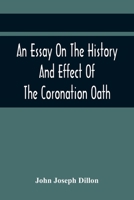 An Essay On The History And Effect Of The Coronation Oath

John Joseph Dillon